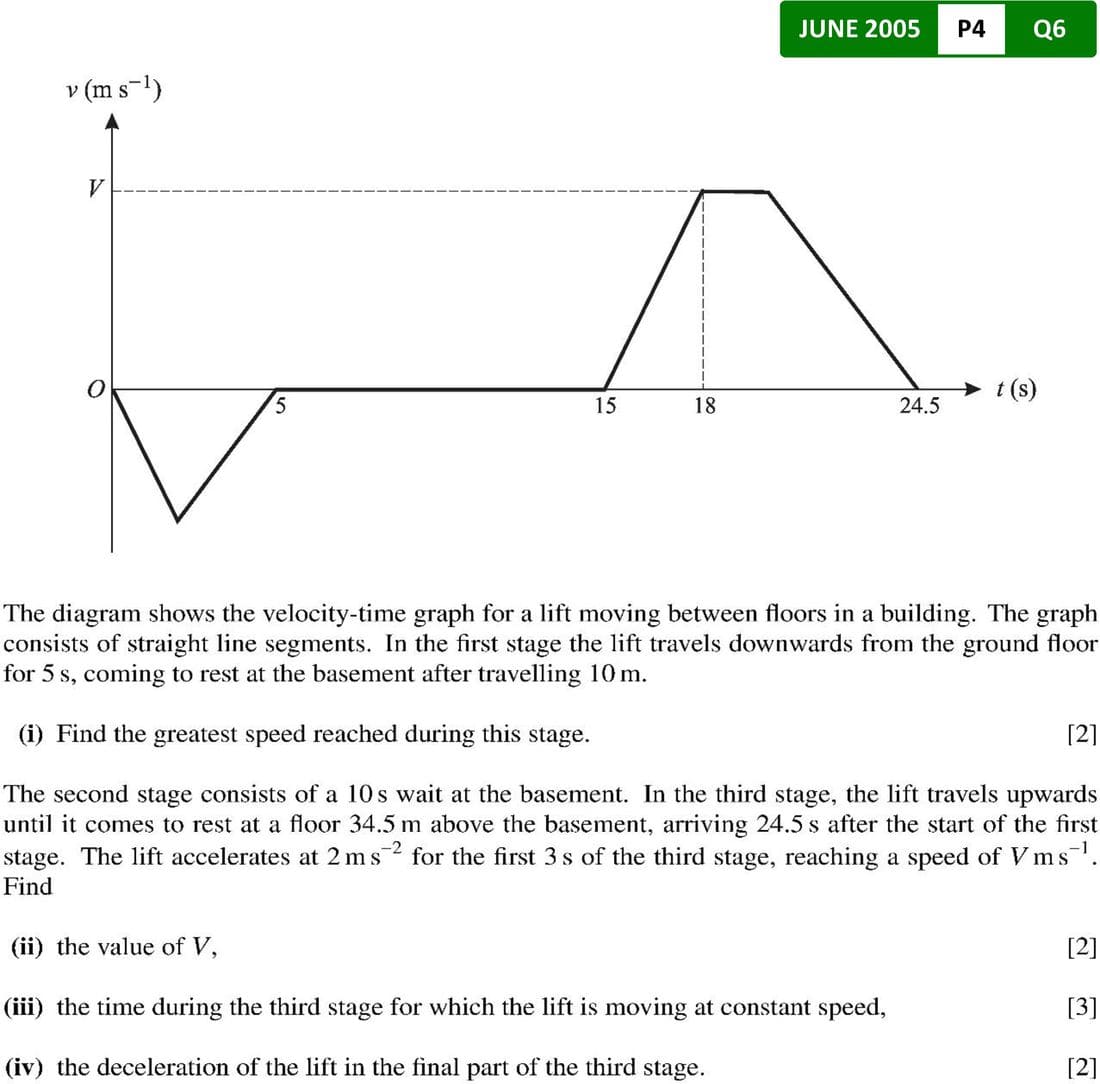 JUNE 2005 P4 Q6

$v$ (m s$^{-1}$)

$V$

$O$

5

15

18

24.5

$t$ (s)

The diagram shows the velocity-time graph for a lift moving between floors in a building. The graph consists of straight line segments. In the first stage the lift travels downwards from the ground floor for 5 s, coming to rest at the basement after travelling 10 m.

(i) Find the greatest speed reached during this stage. [2]

The second stage consists of a 10 s wait at the basement. In the third stage, the lift travels upwards until it comes to rest at a floor 34.5 m above the basement, arriving 24.5 s after the start of the first stage. The lift accelerates at 2 m s$^{-2}$ for the first 3 s of the third stage, reaching a speed of $V$ m s$^{-1}$. Find

(ii) the value of $V$, [2]

(iii) the time during the third stage for which the lift is moving at constant speed, [3]

(iv) the deceleration of the lift in the final part of the third stage. [2]